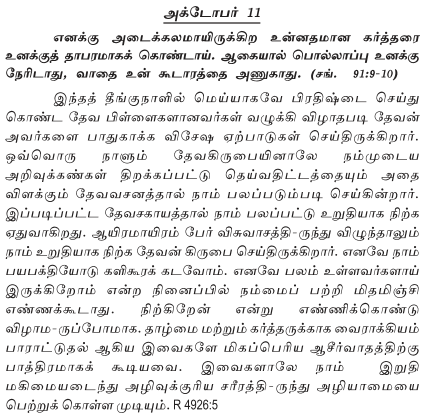 அக்டோபர் 11

எனக்கு அடைக்கலமாயிருக்கிற உன்னதமான கர்த்தரை உனக்குத் தாபரமாகக் கொண்டாய். ஆகையால் பொல்லாப்பு உனக்கு நேரிடாது, வாதை உன் கூடாரத்தை அணுகாது. (சங். 91:9-10)

இந்தத் தீங்குநாளில் மெய்யாகவே பிரதிஷ்டை செய்து கொண்ட தேவ பிள்ளைகளானவர்கள் வழுக்கி விழாதபடி தேவன் அவர்களை பாதுகாக்க விசேஷ ஏற்பாடுகள் செய்திருக்கிறார். ஒவ்வொரு நாளும் தேவகிருபையினாலே நம்முடைய அறிவுக்கண்கள் திறக்கப்பட்டு தெய்வதிட்டத்தையும் அதை விளக்கும் தேவவசனத்தால் நாம் பலப்படும்படி செய்கின்றார். இப்படிப்பட்ட தேவசகாயத்தால் நாம் பலப்பட்டு உறுதியாக நிற்க ஏதுவாகிறது. ஆயிரமாயிரம் பேர் விசுவாசத்தி-ருந்து விழுந்தாலும் நாம் உறுதியாக நிற்க தேவன் கிருபை செய்திருக்கிறார். எனவே நாம் பயபக்தியோடு களிகூரக் கடவோம். எனவே பலம் உள்ளவர்களாய் இருக்கிறோம் என்ற நினைப்பில் நம்மைப் பற்றி மிதமிஞ்சி எண்ணக்கூடாது. நிற்கிறேன் என்று எண்ணிக்கொண்டு விழாம-ருப்போமாக. தாழ்மை மற்றும் கர்த்தருக்காக வைராக்கியம் பாராட்டுதல் ஆகிய இவைகளே மிகப்பெரிய ஆசீர்வாதத்திற்கு பாத்திரமாகக் கூடியவை. இவைகளாலே நாம் இறுதி மகிமையடைந்து அழிவுக்குரிய சரீரத்தி-ருந்து அழியாமையை பெற்றுக் கொள்ள முடியும். R 4926:5